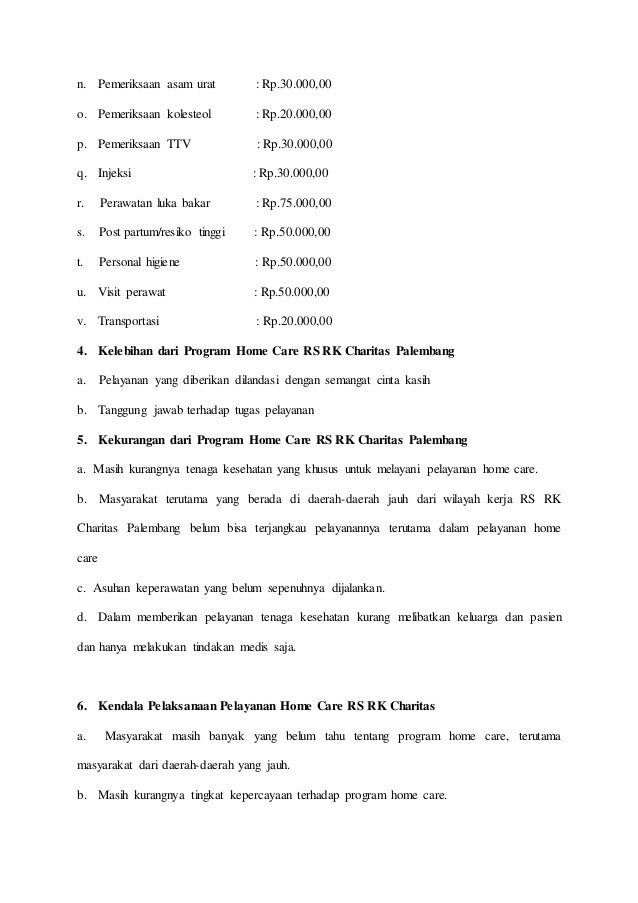 n. Pemeriksaan asam urat : Rp.30.000,00

o. Pemeriksaan kolesteol : Rp.20.000,00

p. Pemeriksaan TTV : Rp.30.000,00

q. Injeksi : Rp.30.000,00

r. Perawatan luka bakar : Rp.75.000,00

s. Post partum/resiko tinggi : Rp.50.000,00

t. Personal higiene : Rp.50.000,00

u. Visit perawat : Rp.50.000,00

v. Transportasi : Rp.20.000,00

4. Kelebihan dari Program Home Care RS RK Charitas Palembang

a. Pelayanan yang diberikan dilandasi dengan semangat cinta kasih

b. Tanggung jawab terhadap tugas pelayanan

5. Kekurangan dari Program Home Care RS RK Charitas Palembang

a. Masih kurangnya tenaga kesehatan yang khusus untuk melayani pelayanan home care.

b. Masyarakat terutama yang berada di daerah-daerah jauh dari wilayah kerja RS RK Charitas Palembang belum bisa terjangkau pelayanannya terutama dalam pelayanan home care

c. Asuhan keperawatan yang belum sepenuhnya dijalankan.

d. Dalam memberikan pelayanan tenaga kesehatan kurang melibatkan keluarga dan pasien dan hanya melakukan tindakan medis saja.

6. Kendala Pelaksanaan Pelayanan Home Care RS RK Charitas

a. Masyarakat masih banyak yang belum tahu tentang program home care, terutama masyarakat dari daerah-daerah yang jauh.

b. Masih kurangnya tingkat kepercayaan terhadap program home care.